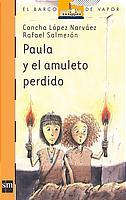 EL BARCO DE VAPOR

Concha López Narváez
Rafael Salmerón

Paula
y el amuleto
perdido

sm